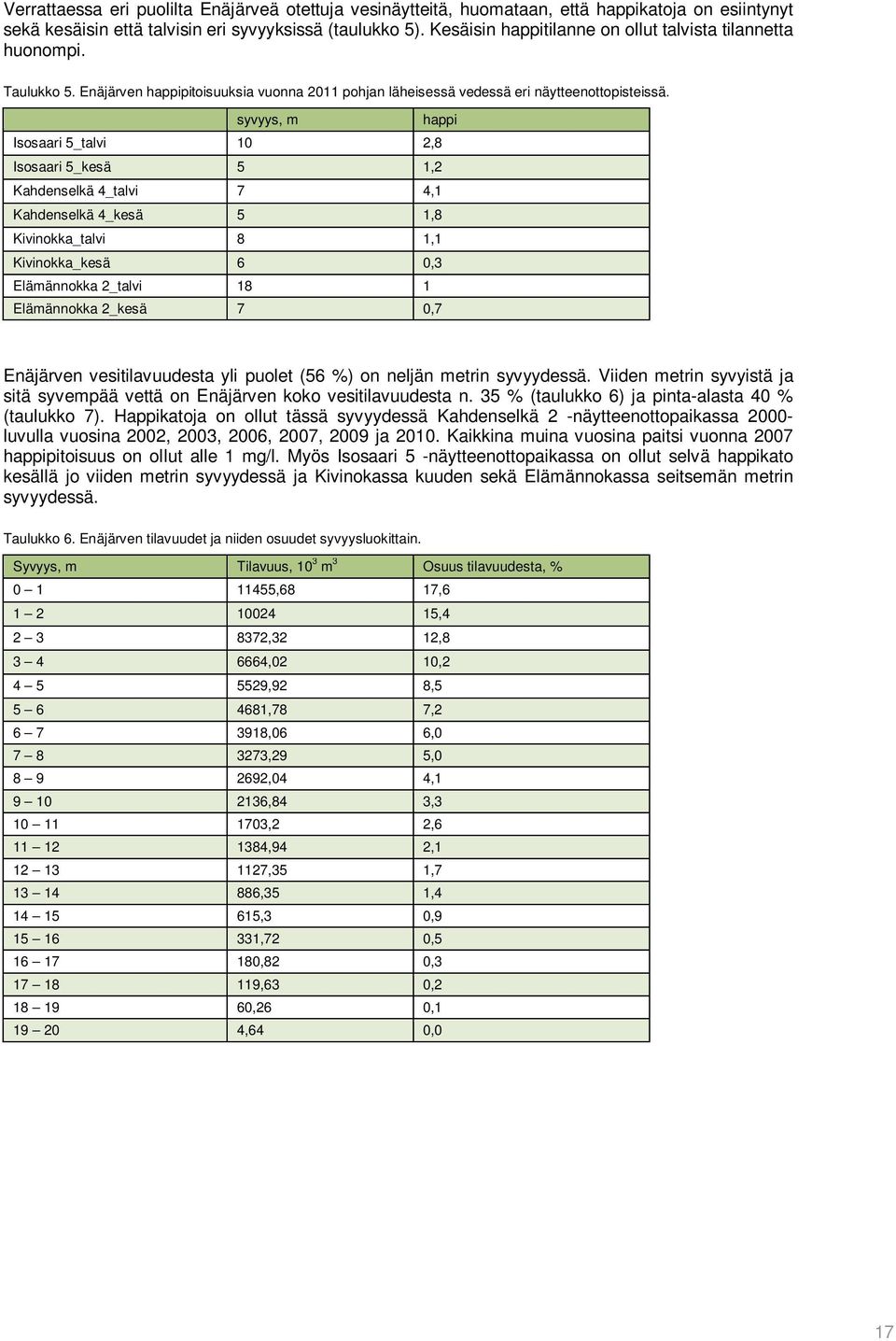 Verrattaessa eri puolilta Enäjärveä otettuja vesinäytteitä, huomataan, että happikatoja on esiintynyt sekä kesäisin että talvisin eri syvyyksissä (taulukko 5). Kesäisin happitilanne on ollut talvista tilannetta huonompi.

Taulukko 5. Enäjärven happipitoisuuksia vuonna 2011 pohjan läheisessä vedessä eri näytteenottopisteissä.

| | syvyys, m | happi |
|---|---|---|
| Isosaari 5_talvi | 10 | 2,8 |
| Isosaari 5_kesä | 5 | 1,2 |
| Kahdenselkä 4_talvi | 7 | 4,1 |
| Kahdenselkä 4_kesä | 5 | 1,8 |
| Kivinokka_talvi | 8 | 1,1 |
| Kivinokka_kesä | 6 | 0,3 |
| Elämännokka 2_talvi | 18 | 1 |
| Elämännokka 2_kesä | 7 | 0,7 |

Enäjärven vesitilavuudesta yli puolet (56 %) on neljän metrin syvyydessä. Viiden metrin syvyistä ja sitä syvempää vettä on Enäjärven koko vesitilavuudesta n. 35 % (taulukko 6) ja pinta-alasta 40 % (taulukko 7). Happikatoja on ollut tässä syvyydessä Kahdenselkä 2 -näytteenottopaikassa 2000-luvulla vuosina 2002, 2003, 2006, 2007, 2009 ja 2010. Kaikkina muina vuosina paitsi vuonna 2007 happipitoisuus on ollut alle 1 mg/l. Myös Isosaari 5 -näytteenottopaikassa on ollut selvä happikato kesällä jo viiden metrin syvyydessä ja Kivinokassa kuuden sekä Elämännokassa seitsemän metrin syvyydessä.

Taulukko 6. Enäjärven tilavuudet ja niiden osuudet syvyysluokittain.

| Syvyys, m | Tilavuus, $10^3$ $m^3$ | Osuus tilavuudesta, % |
|---|---|---|
| 0 – 1 | 11455,68 | 17,6 |
| 1 – 2 | 10024 | 15,4 |
| 2 – 3 | 8372,32 | 12,8 |
| 3 – 4 | 6664,02 | 10,2 |
| 4 – 5 | 5529,92 | 8,5 |
| 5 – 6 | 4681,78 | 7,2 |
| 6 – 7 | 3918,06 | 6,0 |
| 7 – 8 | 3273,29 | 5,0 |
| 8 – 9 | 2692,04 | 4,1 |
| 9 – 10 | 2136,84 | 3,3 |
| 10 – 11 | 1703,2 | 2,6 |
| 11 – 12 | 1384,94 | 2,1 |
| 12 – 13 | 1127,35 | 1,7 |
| 13 – 14 | 886,35 | 1,4 |
| 14 – 15 | 615,3 | 0,9 |
| 15 – 16 | 331,72 | 0,5 |
| 16 – 17 | 180,82 | 0,3 |
| 17 – 18 | 119,63 | 0,2 |
| 18 – 19 | 60,26 | 0,1 |
| 19 – 20 | 4,64 | 0,0 |

17